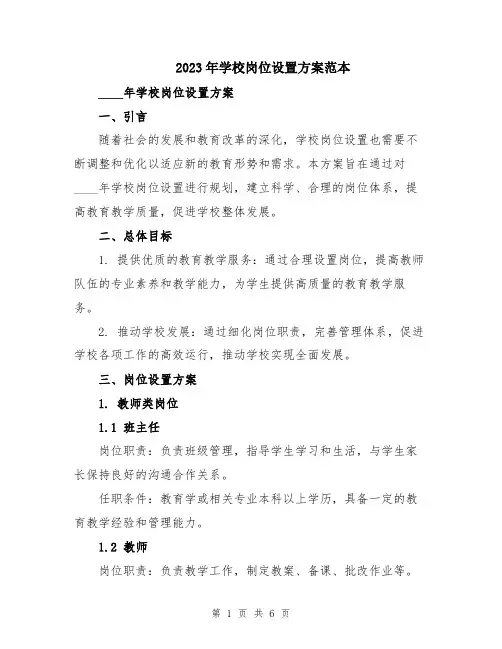 2023年学校岗位设置方案范本

____年学校岗位设置方案

一、引言

随着社会的发展和教育改革的深化，学校岗位设置也需要不断调整和优化以适应新的教育形势和需求。本方案旨在通过对____年学校岗位设置进行规划，建立科学、合理的岗位体系，提高教育教学质量，促进学校整体发展。

二、总体目标

1. 提供优质的教育教学服务：通过合理设置岗位，提高教师队伍的专业素养和教学能力，为学生提供高质量的教育教学服务。

2. 推动学校发展：通过细化岗位职责，完善管理体系，促进学校各项工作的高效运行，推动学校实现全面发展。

三、岗位设置方案

1. 教师类岗位

1.1 班主任

岗位职责：负责班级管理，指导学生学习和生活，与学生家长保持良好的沟通合作关系。

任职条件：教育学或相关专业本科以上学历，具备一定的教育教学经验和管理能力。

1.2 教师

岗位职责：负责教学工作，制定教案、备课、批改作业等。

第 1 页 共 6 页